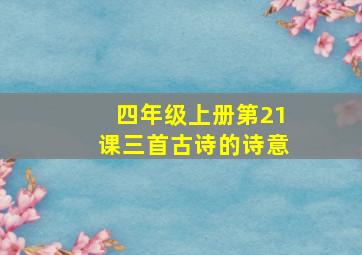 四年级上册第21课三首古诗的诗意